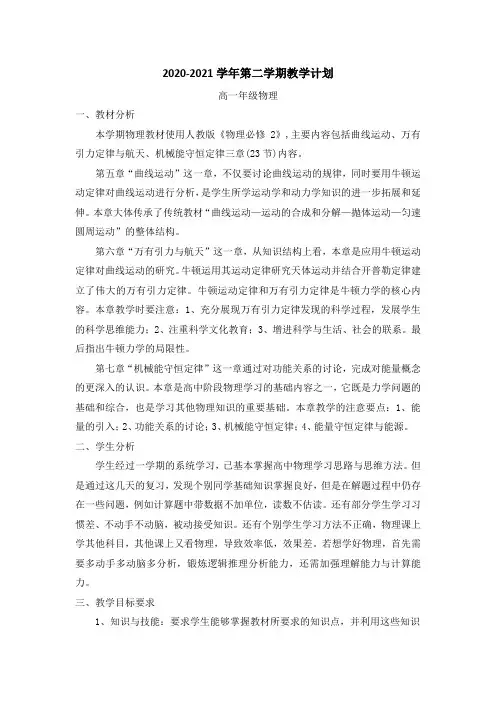 2020-2021 学年第二学期教学计划

高一年级物理

一、教材分析

本学期物理教材使用人教版《物理必修 2》，主要内容包括曲线运动、万有引力定律与航天、机械能守恒定律三章(23 节)内容。

第五章“曲线运动”这一章，不仅要讨论曲线运动的规律，同时要用牛顿运动定律对曲线运动进行分析，是学生所学运动学和动力学知识的进一步拓展和延伸。本章大体传承了传统教材“曲线运动—运动的合成和分解—抛体运动—匀速圆周运动”的整体结构。

第六章“万有引力与航天”这一章，从知识结构上看，本章是应用牛顿运动定律对曲线运动的研究。牛顿运用其运动定律研究天体运动并结合开普勒定律建立了伟大的万有引力定律。牛顿运动定律和万有引力定律是牛顿力学的核心内容。本章教学时要注意：1、充分展现万有引力定律发现的科学过程，发展学生的科学思维能力；2、注重科学文化教育；3、增进科学与生活、社会的联系。最后指出牛顿力学的局限性。

第七章“机械能守恒定律”这一章通过对功能关系的讨论，完成对能量概念的更深入的认识。本章是高中阶段物理学习的基础内容之一，它既是力学问题的基础和综合，也是学习其他物理知识的重要基础。本章教学的注意要点：1、能量的引入；2、功能关系的讨论；3、机械能守恒定律；4、能量守恒定律与能源。

二、学生分析

学生经过一学期的系统学习，已基本掌握高中物理学习思路与思维方法。但是通过这几天的复习，发现个别同学基础知识掌握良好，但是在解题过程中仍存在一些问题，例如计算题中带数据不加单位，读数不估读。还有部分学生学习习惯差、不动手不动脑，被动接受知识。还有个别学生学习方法不正确，物理课上学其他科目，其他课上又看物理，导致效率低，效果差。若想学好物理，首先需要多动手多动脑多分析，锻炼逻辑推理分析能力，还需加强理解能力与计算能力。

三、教学目标要求

1、知识与技能：要求学生能够掌握教材所要求的知识点，并利用这些知识